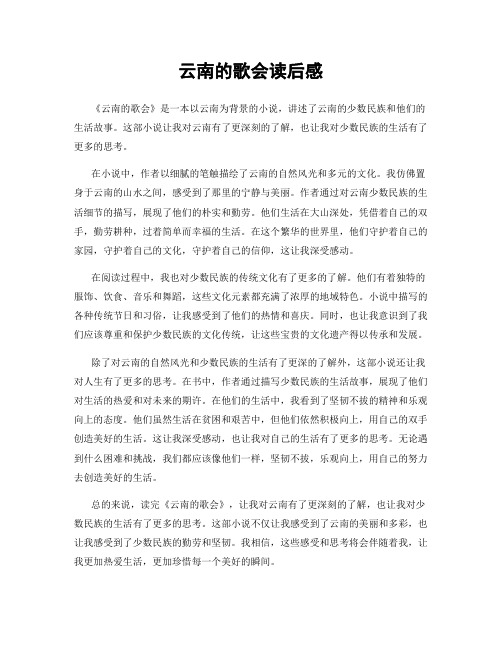 云南的歌会读后感

《云南的歌会》是一本以云南为背景的小说，讲述了云南的少数民族和他们的生活故事。这部小说让我对云南有了更深刻的了解，也让我对少数民族的生活有了更多的思考。

在小说中，作者以细腻的笔触描绘了云南的自然风光和多元的文化。我仿佛置身于云南的山水之间，感受到了那里的宁静与美丽。作者通过对云南少数民族的生活细节的描写，展现了他们的朴实和勤劳。他们生活在大山深处，凭借着自己的双手，勤劳耕种，过着简单而幸福的生活。在这个繁华的世界里，他们守护着自己的家园，守护着自己的文化，守护着自己的信仰，这让我深受感动。

在阅读过程中，我也对少数民族的传统文化有了更多的了解。他们有着独特的服饰、饮食、音乐和舞蹈，这些文化元素都充满了浓厚的地域特色。小说中描写的各种传统节日和习俗，让我感受到了他们的热情和喜庆。同时，也让我意识到了我们应该尊重和保护少数民族的文化传统，让这些宝贵的文化遗产得以传承和发展。

除了对云南的自然风光和少数民族的生活有了更深的了解外，这部小说还让我对人生有了更多的思考。在书中，作者通过描写少数民族的生活故事，展现了他们对生活的热爱和对未来的期许。在他们的生活中，我看到了坚韧不拔的精神和乐观向上的态度。他们虽然生活在贫困和艰苦中，但他们依然积极向上，用自己的双手创造美好的生活。这让我深受感动，也让我对自己的生活有了更多的思考。无论遇到什么困难和挑战，我们都应该像他们一样，坚韧不拔，乐观向上，用自己的努力去创造美好的生活。

总的来说，读完《云南的歌会》，让我对云南有了更深刻的了解，也让我对少数民族的生活有了更多的思考。这部小说不仅让我感受到了云南的美丽和多彩，也让我感受到了少数民族的勤劳和坚韧。我相信，这些感受和思考将会伴随着我，让我更加热爱生活，更加珍惜每一个美好的瞬间。